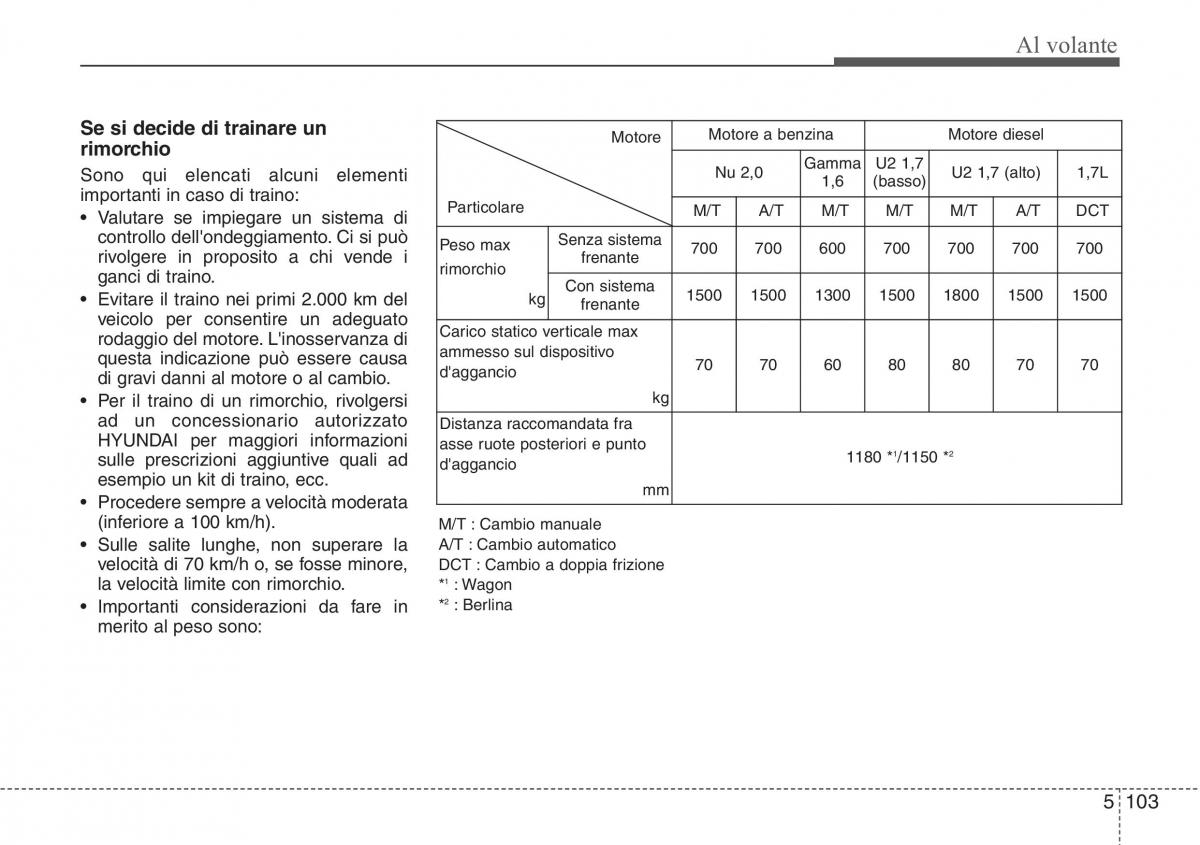 Al volante

**Se si decide di trainare un rimorchio**

Sono qui elencati alcuni elementi importanti in caso di traino:

• Valutare se impiegare un sistema di controllo dell'ondeggiamento. Ci si può rivolgere in proposito a chi vende i ganci di traino.

• Evitare il traino nei primi 2.000 km del veicolo per consentire un adeguato rodaggio del motore. L'inosservanza di questa indicazione può essere causa di gravi danni al motore o al cambio.

• Per il traino di un rimorchio, rivolgersi ad un concessionario autorizzato HYUNDAI per maggiori informazioni sulle prescrizioni aggiuntive quali ad esempio un kit di traino, ecc.

• Procedere sempre a velocità moderata (inferiore a 100 km/h).

• Sulle salite lunghe, non superare la velocità di 70 km/h o, se fosse minore, la velocità limite con rimorchio.

• Importanti considerazioni da fare in merito al peso sono:

| Motore / Particolare | | Motore a benzina | | | Motore diesel | | | |
|---|---|---|---|---|---|---|---|---|
| | | Nu 2,0 | | Gamma 1,6 | U2 1,7 (basso) | U2 1,7 (alto) | | 1,7L |
| | | M/T | A/T | M/T | M/T | M/T | A/T | DCT |
| Peso max rimorchio kg | Senza sistema frenante | 700 | 700 | 600 | 700 | 700 | 700 | 700 |
| | Con sistema frenante | 1500 | 1500 | 1300 | 1500 | 1800 | 1500 | 1500 |
| Carico statico verticale max ammesso sul dispositivo d'aggancio kg | | 70 | 70 | 60 | 80 | 80 | 70 | 70 |
| Distanza raccomandata fra asse ruote posteriori e punto d'aggancio mm | | 1180 $*^1$/1150 $*^2$ | | | | | | |

M/T : Cambio manuale
A/T : Cambio automatico
DCT : Cambio a doppia frizione
$*^1$ : Wagon
$*^2$ : Berlina

5 103